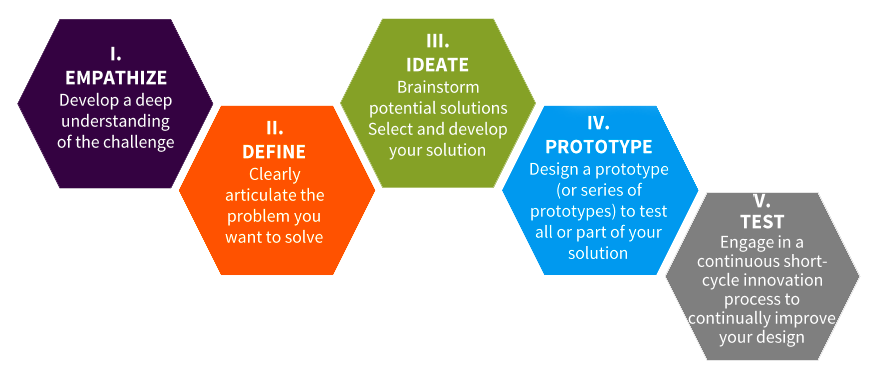 I.
EMPATHIZE
Develop a deep understanding of the challenge

II.
DEFINE
Clearly articulate the problem you want to solve

III.
IDEATE
Brainstorm potential solutions
Select and develop your solution

IV.
PROTOTYPE
Design a prototype (or series of prototypes) to test all or part of your solution

V.
TEST
Engage in a continuous short-cycle innovation process to continually improve your design